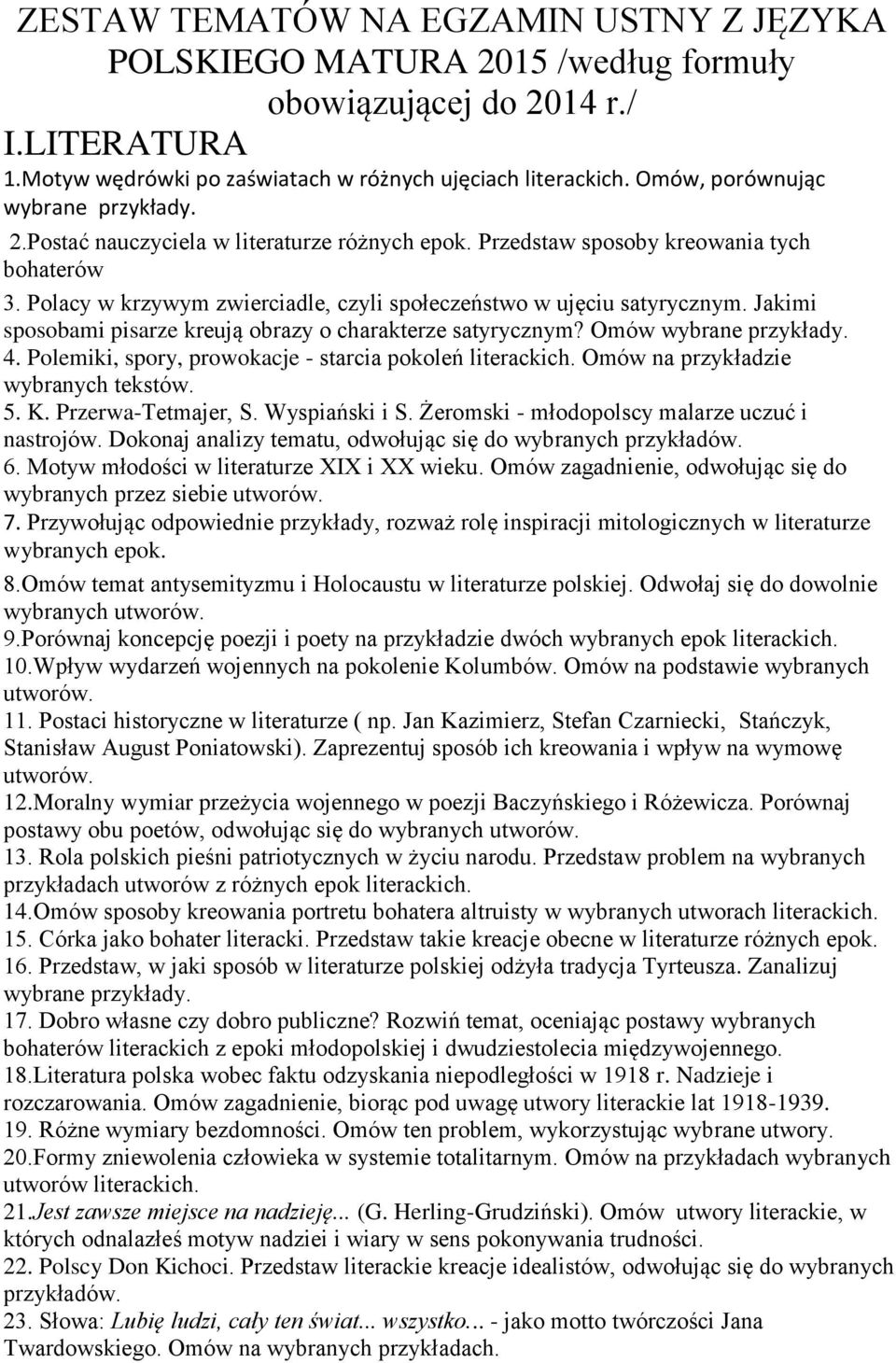 ZESTAW TEMATÓW NA EGZAMIN USTNY Z JĘZYKA POLSKIEGO MATURA 2015 /według formuły obowiązującej do 2014 r./

I.LITERATURA

1.Motyw wędrówki po zaświatach w różnych ujęciach literackich. Omów, porównując wybrane przykłady.

2.Postać nauczyciela w literaturze różnych epok. Przedstaw sposoby kreowania tych bohaterów

3. Polacy w krzywym zwierciadle, czyli społeczeństwo w ujęciu satyrycznym. Jakimi sposobami pisarze kreują obrazy o charakterze satyrycznym? Omów wybrane przykłady.

4. Polemiki, spory, prowokacje - starcia pokoleń literackich. Omów na przykładzie wybranych tekstów.

5. K. Przerwa-Tetmajer, S. Wyspiański i S. Żeromski - młodopolscy malarze uczuć i nastrojów. Dokonaj analizy tematu, odwołując się do wybranych przykładów.

6. Motyw młodości w literaturze XIX i XX wieku. Omów zagadnienie, odwołując się do wybranych przez siebie utworów.

7. Przywołując odpowiednie przykłady, rozważ rolę inspiracji mitologicznych w literaturze wybranych epok.

8.Omów temat antysemityzmu i Holocaustu w literaturze polskiej. Odwołaj się do dowolnie wybranych utworów.

9.Porównaj koncepcję poezji i poety na przykładzie dwóch wybranych epok literackich.

10.Wpływ wydarzeń wojennych na pokolenie Kolumbów. Omów na podstawie wybranych utworów.

11. Postaci historyczne w literaturze ( np. Jan Kazimierz, Stefan Czarniecki, Stańczyk, Stanisław August Poniatowski). Zaprezentuj sposób ich kreowania i wpływ na wymowę utworów.

12.Moralny wymiar przeżycia wojennego w poezji Baczyńskiego i Różewicza. Porównaj postawy obu poetów, odwołując się do wybranych utworów.

13. Rola polskich pieśni patriotycznych w życiu narodu. Przedstaw problem na wybranych przykładach utworów z różnych epok literackich.

14.Omów sposoby kreowania portretu bohatera altruisty w wybranych utworach literackich.

15. Córka jako bohater literacki. Przedstaw takie kreacje obecne w literaturze różnych epok.

16. Przedstaw, w jaki sposób w literaturze polskiej odżyła tradycja Tyrteusza. Zanalizuj wybrane przykłady.

17. Dobro własne czy dobro publiczne? Rozwiń temat, oceniając postawy wybranych bohaterów literackich z epoki młodopolskiej i dwudziestolecia międzywojennego.

18.Literatura polska wobec faktu odzyskania niepodległości w 1918 r. Nadzieje i rozczarowania. Omów zagadnienie, biorąc pod uwagę utwory literackie lat 1918-1939.

19. Różne wymiary bezdomności. Omów ten problem, wykorzystując wybrane utwory.

20.Formy zniewolenia człowieka w systemie totalitarnym. Omów na przykładach wybranych utworów literackich.

21.Jest zawsze miejsce na nadzieję... (G. Herling-Grudziński). Omów utwory literackie, w których odnalazłeś motyw nadziei i wiary w sens pokonywania trudności.

22. Polscy Don Kichoci. Przedstaw literackie kreacje idealistów, odwołując się do wybranych przykładów.

23. Słowa: Lubię ludzi, cały ten świat... wszystko... - jako motto twórczości Jana Twardowskiego. Omów na wybranych przykładach.